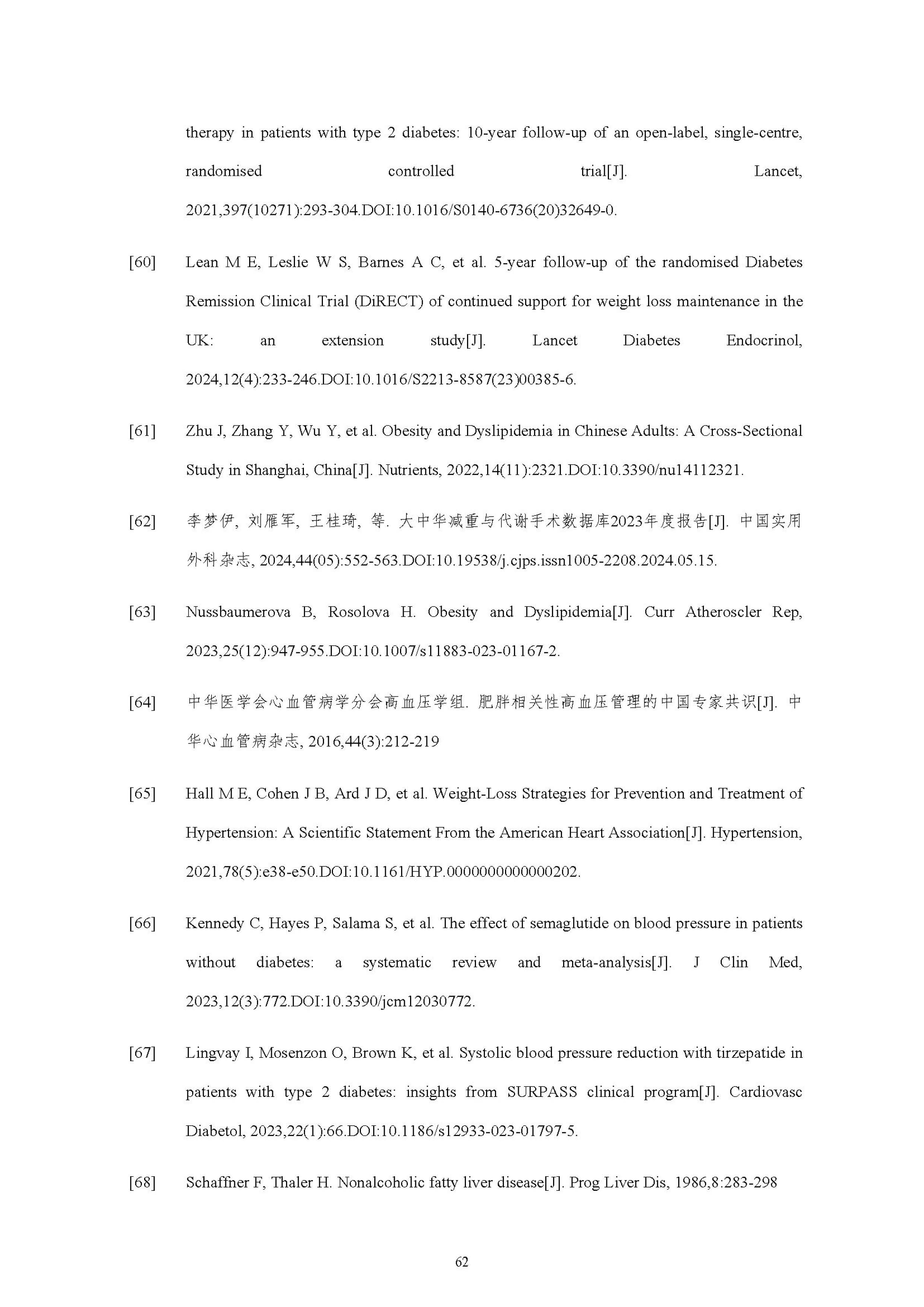 therapy in patients with type 2 diabetes: 10-year follow-up of an open-label, single-centre, randomised controlled trial[J]. Lancet, 2021,397(10271):293-304.DOI:10.1016/S0140-6736(20)32649-0.

[60] Lean M E, Leslie W S, Barnes A C, et al. 5-year follow-up of the randomised Diabetes Remission Clinical Trial (DiRECT) of continued support for weight loss maintenance in the UK: an extension study[J]. Lancet Diabetes Endocrinol, 2024,12(4):233-246.DOI:10.1016/S2213-8587(23)00385-6.

[61] Zhu J, Zhang Y, Wu Y, et al. Obesity and Dyslipidemia in Chinese Adults: A Cross-Sectional Study in Shanghai, China[J]. Nutrients, 2022,14(11):2321.DOI:10.3390/nu14112321.

[62] 李梦伊, 刘雁军, 王桂琦, 等. 大中华减重与代谢手术数据库2023年度报告[J]. 中国实用外科杂志, 2024,44(05):552-563.DOI:10.19538/j.cjps.issn1005-2208.2024.05.15.

[63] Nussbaumerova B, Rosolova H. Obesity and Dyslipidemia[J]. Curr Atheroscler Rep, 2023,25(12):947-955.DOI:10.1007/s11883-023-01167-2.

[64] 中华医学会心血管病学分会高血压学组. 肥胖相关性高血压管理的中国专家共识[J]. 中华心血管病杂志, 2016,44(3):212-219

[65] Hall M E, Cohen J B, Ard J D, et al. Weight-Loss Strategies for Prevention and Treatment of Hypertension: A Scientific Statement From the American Heart Association[J]. Hypertension, 2021,78(5):e38-e50.DOI:10.1161/HYP.0000000000000202.

[66] Kennedy C, Hayes P, Salama S, et al. The effect of semaglutide on blood pressure in patients without diabetes: a systematic review and meta-analysis[J]. J Clin Med, 2023,12(3):772.DOI:10.3390/jcm12030772.

[67] Lingvay I, Mosenzon O, Brown K, et al. Systolic blood pressure reduction with tirzepatide in patients with type 2 diabetes: insights from SURPASS clinical program[J]. Cardiovasc Diabetol, 2023,22(1):66.DOI:10.1186/s12933-023-01797-5.

[68] Schaffner F, Thaler H. Nonalcoholic fatty liver disease[J]. Prog Liver Dis, 1986,8:283-298

62